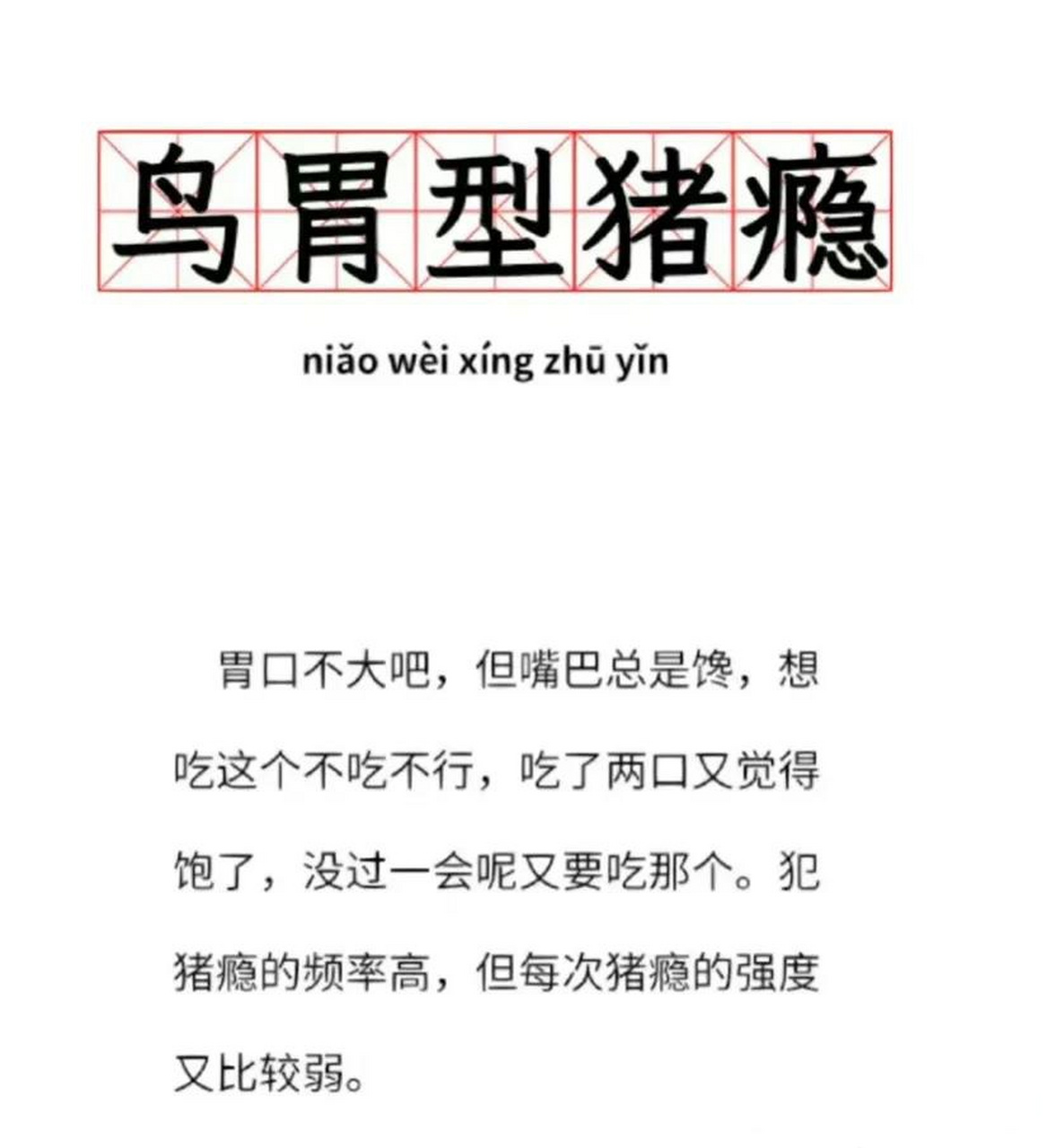 鸟胃型猪瘾

niǎo wèi xíng zhū yǐn

胃口不大吧，但嘴巴总是馋，想吃这个不吃不行，吃了两口又觉得饱了，没过一会呢又要吃那个。犯猪瘾的频率高，但每次猪瘾的强度又比较弱。